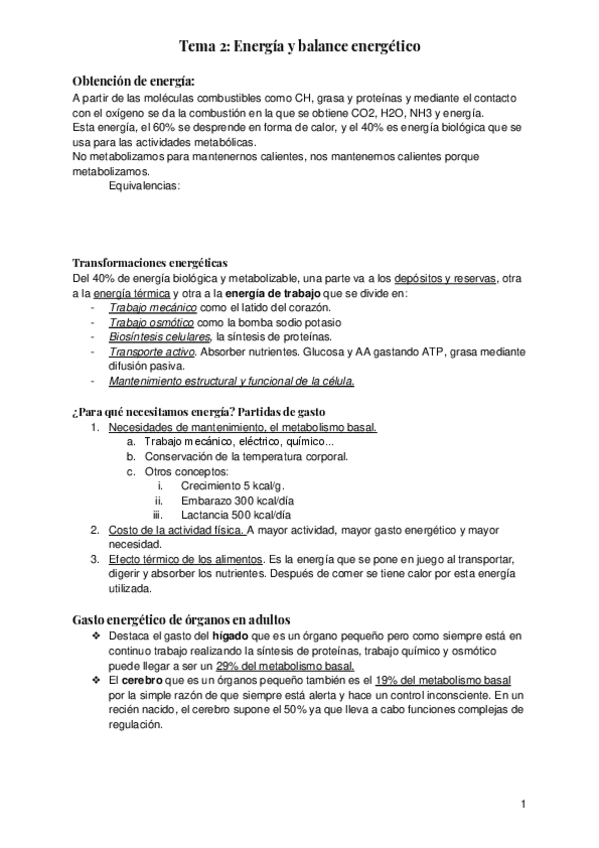 Tema 2: Energía y balance energético

Obtención de energía:
A partir de las moléculas combustibles como CH, grasa y proteínas y mediante el contacto con el oxígeno se da la combustión en la que se obtiene CO2, H2O, NH3 y energía.
Esta energía, el 60% se desprende en forma de calor, y el 40% es energía biológica que se usa para las actividades metabólicas.
No metabolizamos para mantenernos calientes, nos mantenemos calientes porque metabolizamos.
Equivalencias:

Transformaciones energéticas
Del 40% de energía biológica y metabolizable, una parte va a los depósitos y reservas, otra a la energía térmica y otra a la energía de trabajo que se divide en:
- Trabajo mecánico como el latido del corazón.
- Trabajo osmótico como la bomba sodio potasio
- Biosíntesis celulares, la síntesis de proteínas.
- Transporte activo. Absorber nutrientes. Glucosa y AA gastando ATP, grasa mediante difusión pasiva.
- Mantenimiento estructural y funcional de la célula.

¿Para qué necesitamos energía? Partidas de gasto
1. Necesidades de mantenimiento, el metabolismo basal.
a. Trabajo mecánico, eléctrico, químico...
b. Conservación de la temperatura corporal.
c. Otros conceptos:
i. Crecimiento 5 kcal/g.
ii. Embarazo 300 kcal/día
iii. Lactancia 500 kcal/día
2. Costo de la actividad física. A mayor actividad, mayor gasto energético y mayor necesidad.
3. Efecto térmico de los alimentos. Es la energía que se pone en juego al transportar, digerir y absorber los nutrientes. Después de comer se tiene calor por esta energía utilizada.

Gasto energético de órganos en adultos
❖ Destaca el gasto del hígado que es un órgano pequeño pero como siempre está en continuo trabajo realizando la síntesis de proteínas, trabajo químico y osmótico puede llegar a ser un 29% del metabolismo basal.
❖ El cerebro que es un órganos pequeño también es el 19% del metabolismo basal por la simple razón de que siempre está alerta y hace un control inconsciente. En un recién nacido, el cerebro supone el 50% ya que lleva a cabo funciones complejas de regulación.

1